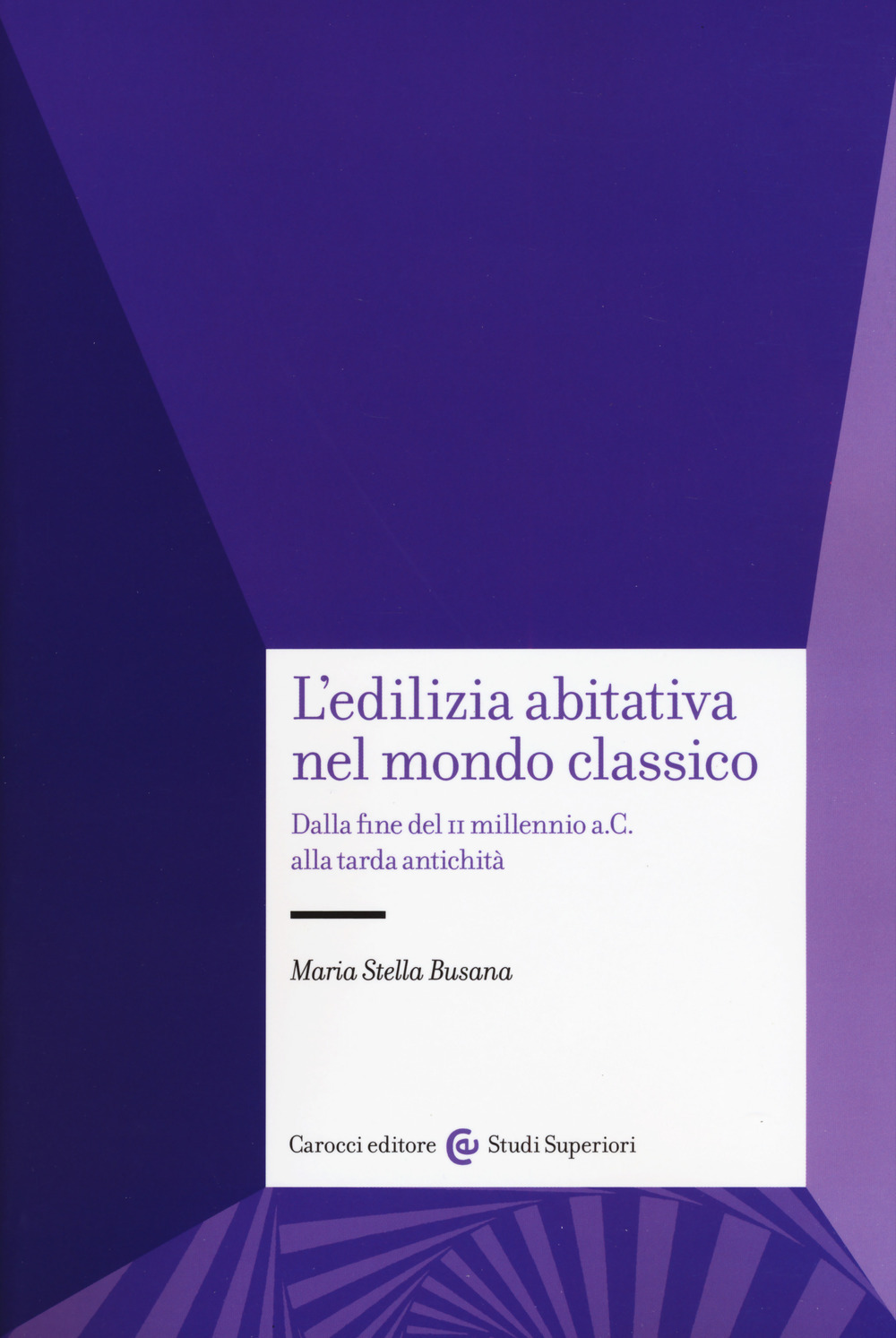 L'edilizia abitativa nel mondo classico

Dalla fine del II millennio a.C. alla tarda antichità

Maria Stella Busana

Carocci editore Studi Superiori